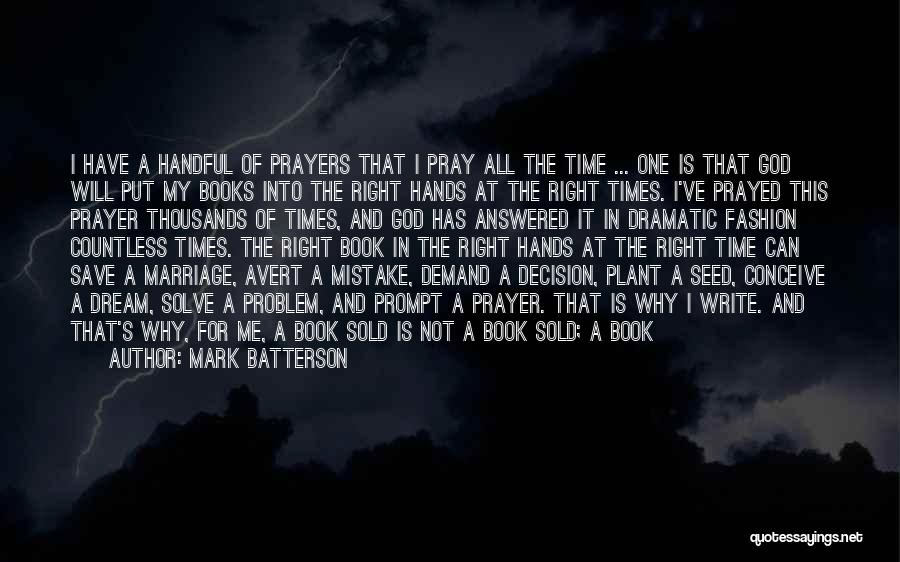 I HAVE A HANDFUL OF PRAYERS THAT I PRAY ALL THE TIME ... ONE IS THAT GOD WILL PUT MY BOOKS INTO THE RIGHT HANDS AT THE RIGHT TIMES. I'VE PRAYED THIS PRAYER THOUSANDS OF TIMES, AND GOD HAS ANSWERED IT IN DRAMATIC FASHION COUNTLESS TIMES. THE RIGHT BOOK IN THE RIGHT HANDS AT THE RIGHT TIME CAN SAVE A MARRIAGE, AVERT A MISTAKE, DEMAND A DECISION, PLANT A SEED, CONCEIVE A DREAM, SOLVE A PROBLEM, AND PROMPT A PRAYER. THAT IS WHY I WRITE. AND THAT'S WHY, FOR ME, A BOOK SOLD IS NOT A BOOK SOLD; A BOOK

AUTHOR: MARK BATTERSON

quotessayings.net